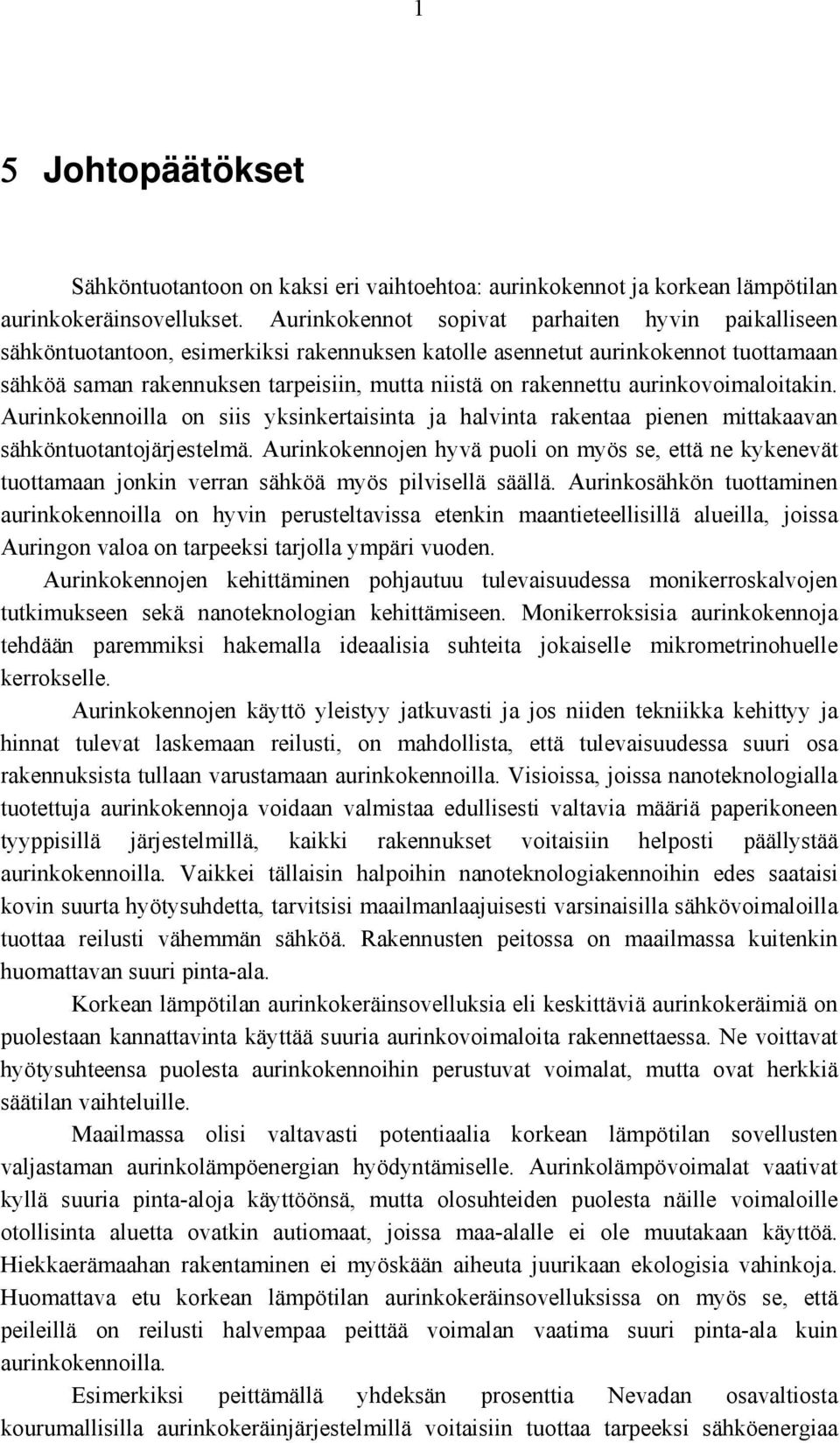 1

5 Johtopäätökset

Sähköntuotantoon on kaksi eri vaihtoehtoa: aurinkokennot ja korkean lämpötilan aurinkokeräinsovellukset. Aurinkokennot sopivat parhaiten hyvin paikalliseen sähköntuotantoon, esimerkiksi rakennuksen katolle asennetut aurinkokennot tuottamaan sähköä saman rakennuksen tarpeisiin, mutta niistä on rakennettu aurinkovoimaloitakin. Aurinkokennoilla on siis yksinkertaisinta ja halvinta rakentaa pienen mittakaavan sähköntuotantojärjestelmä. Aurinkokennojen hyvä puoli on myös se, että ne kykenevät tuottamaan jonkin verran sähköä myös pilvisellä säällä. Aurinkosähkön tuottaminen aurinkokennoilla on hyvin perusteltavissa etenkin maantieteellisillä alueilla, joissa Auringon valoa on tarpeeksi tarjolla ympäri vuoden.

Aurinkokennojen kehittäminen pohjautuu tulevaisuudessa monikerroskalvojen tutkimukseen sekä nanoteknologian kehittämiseen. Monikerroksisia aurinkokennoja tehdään paremmiksi hakemalla ideaalisia suhteita jokaiselle mikrometrinohuelle kerrokselle.

Aurinkokennojen käyttö yleistyy jatkuvasti ja jos niiden tekniikka kehittyy ja hinnat tulevat laskemaan reilusti, on mahdollista, että tulevaisuudessa suuri osa rakennuksista tullaan varustamaan aurinkokennoilla. Visioissa, joissa nanoteknologialla tuotettuja aurinkokennoja voidaan valmistaa edullisesti valtavia määriä paperikoneen tyyppisillä järjestelmillä, kaikki rakennukset voitaisiin helposti päällystää aurinkokennoilla. Vaikkei tällaisin halpoihin nanoteknologiakennoihin edes saataisi kovin suurta hyötysuhdetta, tarvitsisi maailmanlaajuisesti varsinaisilla sähkövoimaloilla tuottaa reilusti vähemmän sähköä. Rakennusten peitossa on maailmassa kuitenkin huomattavan suuri pinta-ala.

Korkean lämpötilan aurinkokeräinsovelluksia eli keskittäviä aurinkokeräimiä on puolestaan kannattavinta käyttää suuria aurinkovoimaloita rakennettaessa. Ne voittavat hyötysuhteensa puolesta aurinkokennoihin perustuvat voimalat, mutta ovat herkkiä säätilan vaihteluille.

Maailmassa olisi valtavasti potentiaalia korkean lämpötilan sovellusten valjastaman aurinkolämpöenergian hyödyntämiselle. Aurinkolämpövoimalat vaativat kyllä suuria pinta-aloja käyttöönsä, mutta olosuhteiden puolesta näille voimaloille otollisinta aluetta ovatkin autiomaat, joissa maa-alalle ei ole muutakaan käyttöä. Hiekkaerämaahan rakentaminen ei myöskään aiheuta juurikaan ekologisia vahinkoja. Huomattava etu korkean lämpötilan aurinkokeräinsovelluksissa on myös se, että peileillä on reilusti halvempaa peittää voimalan vaatima suuri pinta-ala kuin aurinkokennoilla.

Esimerkiksi peittämällä yhdeksän prosenttia Nevadan osavaltiosta kourumallisilla aurinkokeräinjärjestelmillä voitaisiin tuottaa tarpeeksi sähköenergiaa